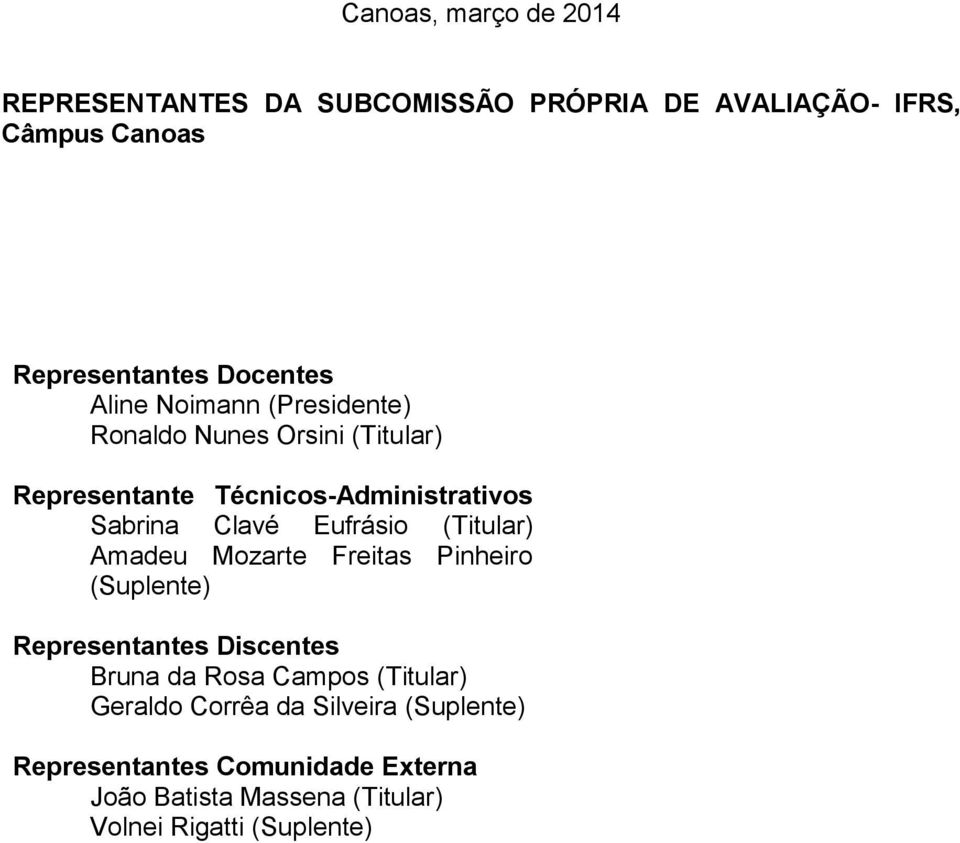 Canoas, março de 2014

REPRESENTANTES DA SUBCOMISSÃO PRÓPRIA DE AVALIAÇÃO- IFRS, Câmpus Canoas

Representantes Docentes
Aline Noimann (Presidente)
Ronaldo Nunes Orsini (Titular)

Representante Técnicos-Administrativos
Sabrina Clavé Eufrásio (Titular)
Amadeu Mozarte Freitas Pinheiro (Suplente)

Representantes Discentes
Bruna da Rosa Campos (Titular)
Geraldo Corrêa da Silveira (Suplente)

Representantes Comunidade Externa
João Batista Massena (Titular)
Volnei Rigatti (Suplente)